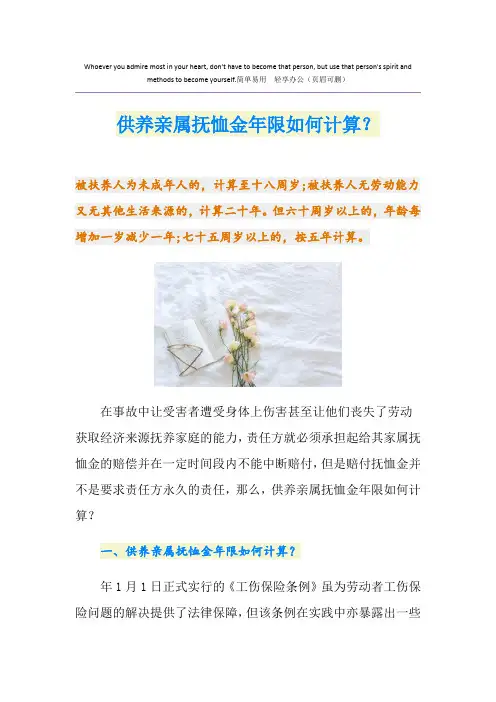 Whoever you admire most in your heart, don't have to become that person, but use that person's spirit and methods to become yourself.简单易用 轻享办公（页眉可删）

供养亲属抚恤金年限如何计算？

被扶养人为未成年人的，计算至十八周岁;被扶养人无劳动能力又无其他生活来源的，计算二十年。但六十周岁以上的，年龄每增加一岁减少一年;七十五周岁以上的，按五年计算。

在事故中让受害者遭受身体上伤害甚至让他们丧失了劳动获取经济来源抚养家庭的能力，责任方就必须承担起给其家属抚恤金的赔偿并在一定时间段内不能中断赔付，但是赔付抚恤金并不是要求责任方永久的责任，那么，供养亲属抚恤金年限如何计算？

一、供养亲属抚恤金年限如何计算？

年1月1日正式实行的《工伤保险条例》虽为劳动者工伤保险问题的解决提供了法律保障，但该条例在实践中亦暴露出一些